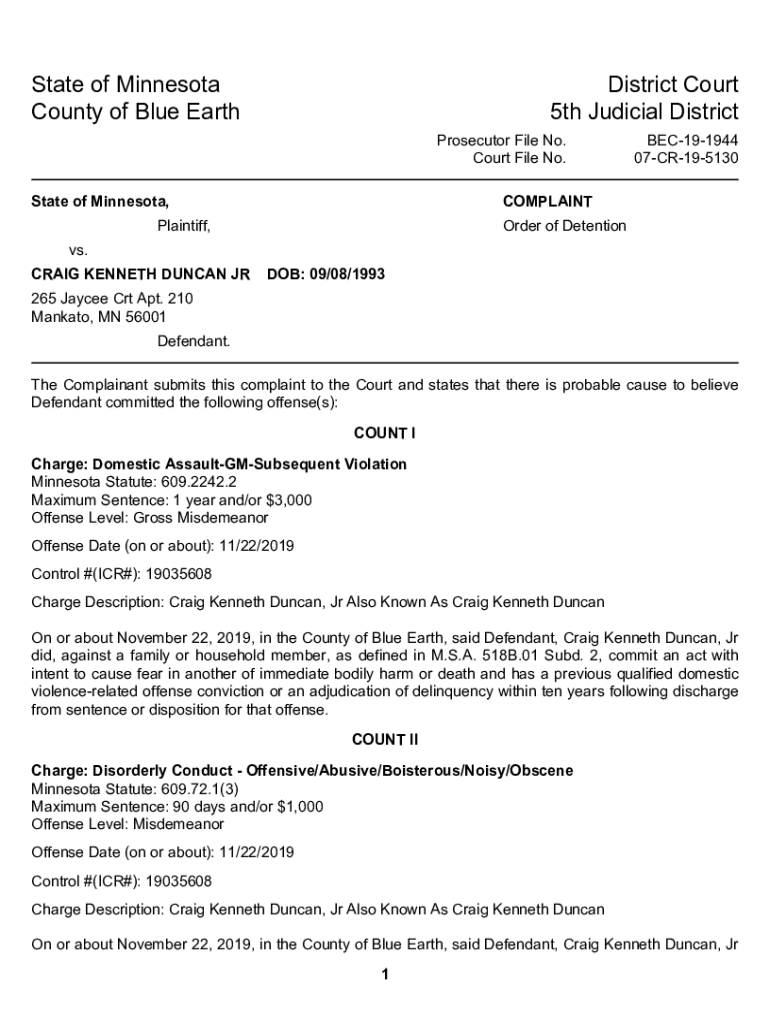 State of Minnesota
County of Blue Earth

District Court
5th Judicial District

Prosecutor File No. BEC-19-1944
Court File No. 07-CR-19-5130

State of Minnesota,

Plaintiff,

vs.

CRAIG KENNETH DUNCAN JR DOB: 09/08/1993

265 Jaycee Crt Apt. 210
Mankato, MN 56001

Defendant.

COMPLAINT

Order of Detention

The Complainant submits this complaint to the Court and states that there is probable cause to believe Defendant committed the following offense(s):

COUNT I

Charge: Domestic Assault-GM-Subsequent Violation
Minnesota Statute: 609.2242.2
Maximum Sentence: 1 year and/or $3,000
Offense Level: Gross Misdemeanor

Offense Date (on or about): 11/22/2019

Control #(ICR#): 19035608

Charge Description: Craig Kenneth Duncan, Jr Also Known As Craig Kenneth Duncan

On or about November 22, 2019, in the County of Blue Earth, said Defendant, Craig Kenneth Duncan, Jr did, against a family or household member, as defined in M.S.A. 518B.01 Subd. 2, commit an act with intent to cause fear in another of immediate bodily harm or death and has a previous qualified domestic violence-related offense conviction or an adjudication of delinquency within ten years following discharge from sentence or disposition for that offense.

COUNT II

Charge: Disorderly Conduct - Offensive/Abusive/Boisterous/Noisy/Obscene
Minnesota Statute: 609.72.1(3)
Maximum Sentence: 90 days and/or $1,000
Offense Level: Misdemeanor

Offense Date (on or about): 11/22/2019

Control #(ICR#): 19035608

Charge Description: Craig Kenneth Duncan, Jr Also Known As Craig Kenneth Duncan

On or about November 22, 2019, in the County of Blue Earth, said Defendant, Craig Kenneth Duncan, Jr

1